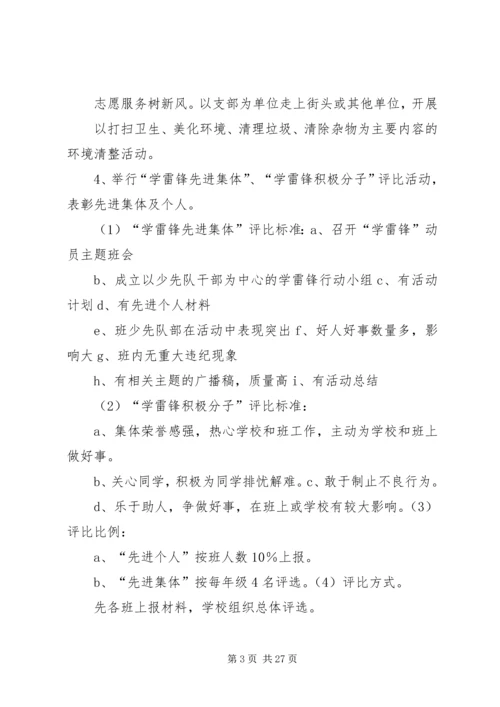 志愿服务树新风。以支部为单位走上街头或其他单位，开展以打扫卫生、美化环境、清理垃圾、清除杂物为主要内容的环境清整活动。

4、举行“学雷锋先进集体”、“学雷锋积极分子”评比活动，表彰先进集体及个人。

（1）“学雷锋先进集体”评比标准：a、召开“学雷锋”动员主题班会

b、成立以少先队干部为中心的学雷锋行动小组 c、有活动计划 d、有先进个人材料

e、班少先队部在活动中表现突出 f、好人好事数量多，影响大 g、班内无重大违纪现象

h、有相关主题的广播稿，质量高 i、有活动总结

（2）“学雷锋积极分子”评比标准：

a、集体荣誉感强，热心学校和班工作，主动为学校和班上做好事。

b、关心同学，积极为同学排忧解难。c、敢于制止不良行为。

d、乐于助人，争做好事，在班上或学校有较大影响。（3）评比比例：

a、“先进个人”按班人数 10%上报。

b、“先进集体”按每年级 4 名评选。（4）评比方式。

先各班上报材料，学校组织总体评选。

第 3 页 共 27 页